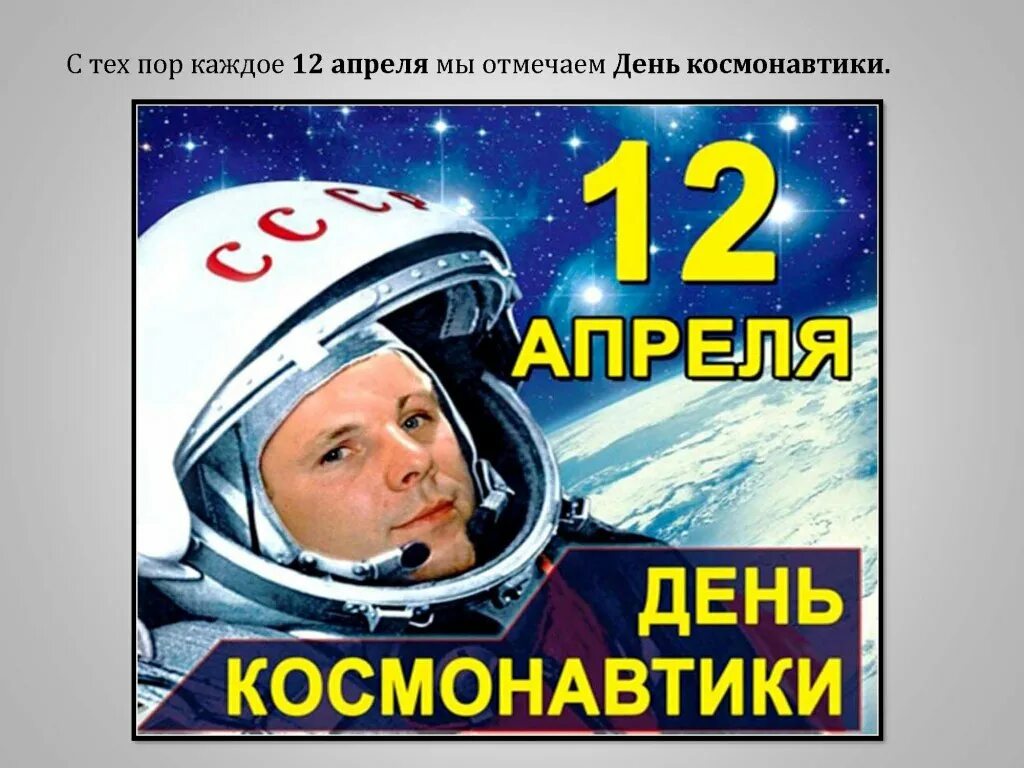 С тех пор каждое 12 апреля мы отмечаем День космонавтики.

СССР

12
АПРЕЛЯ

ДЕНЬ
КОСМОНАВТИКИ